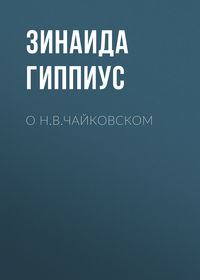 ЗИНАИДА
ГИППИУС

О Н.В.ЧАЙКОВСКОМ